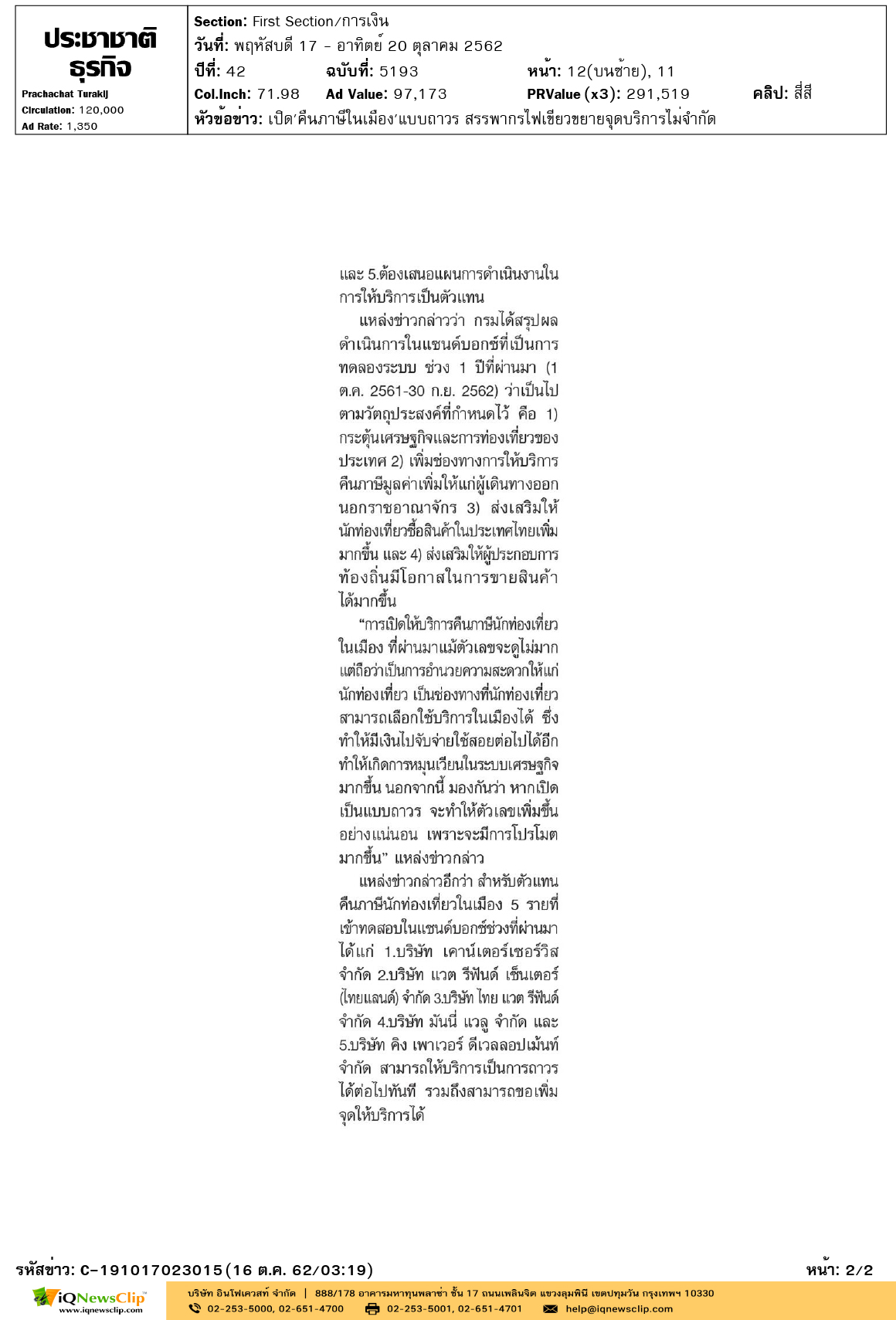 ประชาชาติ ธุรกิจ
Prachachat Turakij
Circulation: 120,000
Ad Rate: 1,350

Section: First Section/การเงิน
วันที่: พฤหัสบดี 17 - อาทิตย์ 20 ตุลาคม 2562
ปีที่: 42 ฉบับที่: 5193 หน้า: 12(บนซ้าย), 11
Col.Inch: 71.98 Ad Value: 97,173 PRValue (x3): 291,519 คลิป: สี่สี
หัวข้อข่าว: เปิด'คืนภาษีในเมือง'แบบถาวร สรรพากรไฟเขียวขยายจุดบริการไม่จำกัด

และ 5.ต้องเสนอแผนการดำเนินงานในการให้บริการเป็นตัวแทน

แหล่งข่าวกล่าวว่า กรมได้สรุปผลดำเนินการในแซนด์บอกซ์ที่เป็นการทดลองระบบ ช่วง 1 ปีที่ผ่านมา (1 ต.ค. 2561-30 ก.ย. 2562) ว่าเป็นไปตามวัตถุประสงค์ที่กำหนดไว้ คือ 1) กระตุ้นเศรษฐกิจและการท่องเที่ยวของประเทศ 2) เพิ่มช่องทางการให้บริการคืนภาษีมูลค่าเพิ่มให้แก่ผู้เดินทางออกนอกราชอาณาจักร 3) ส่งเสริมให้นักท่องเที่ยวซื้อสินค้าในประเทศไทยเพิ่มมากขึ้น และ 4) ส่งเสริมให้ผู้ประกอบการท้องถิ่นมีโอกาสในการขายสินค้าได้มากขึ้น

"การเปิดให้บริการคืนภาษีนักท่องเที่ยวในเมือง ที่ผ่านมาแม้ตัวเลขจะดูไม่มาก แต่ถือว่าเป็นการอำนวยความสะดวกให้แก่นักท่องเที่ยว เป็นช่องทางที่นักท่องเที่ยวสามารถเลือกใช้บริการในเมืองได้ ซึ่งทำให้มีเงินไปจับจ่ายใช้สอยต่อไปได้อีก ทำให้เกิดการหมุนเวียนในระบบเศรษฐกิจมากขึ้น นอกจากนี้ มองกันว่า หากเปิดเป็นแบบถาวร จะทำให้ตัวเลขเพิ่มขึ้นอย่างแน่นอน เพราะจะมีการโปรโมตมากขึ้น" แหล่งข่าวกล่าว

แหล่งข่าวกล่าวอีกว่า สำหรับตัวแทนคืนภาษีนักท่องเที่ยวในเมือง 5 รายที่เข้าทดสอบในแซนด์บอกซ์ช่วงที่ผ่านมา ได้แก่ 1.บริษัท เคาน์เตอร์เซอร์วิส จำกัด 2.บริษัท แวต รีฟันด์ เซ็นเตอร์ (ไทยแลนด์) จำกัด 3.บริษัท ไทย แวต รีฟันด์ จำกัด 4.บริษัท มันนี่ แวลู จำกัด และ 5.บริษัท คิง เพาเวอร์ ดีเวลลอปเม้นท์ จำกัด สามารถให้บริการเป็นการถาวรได้ต่อไปทันที รวมถึงสามารถขอเพิ่มจุดให้บริการได้

รหัสข่าว: C-191017023015(16 ต.ค. 62/03:19) หน้า: 2/2

iQNewsClip
www.iqnewsclip.com
บริษัท อินโฟเควสท์ จำกัด | 888/178 อาคารมหาทุนพลาซ่า ชั้น 17 ถนนเพลินจิต แขวงลุมพินี เขตปทุมวัน กรุงเทพฯ 10330
02-253-5000, 02-651-4700 02-253-5001, 02-651-4701 help@iqnewsclip.com